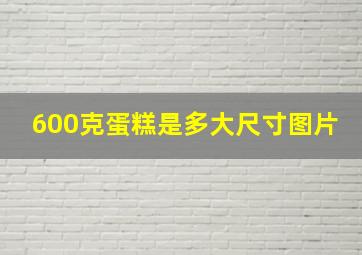 600克蛋糕是多大尺寸图片